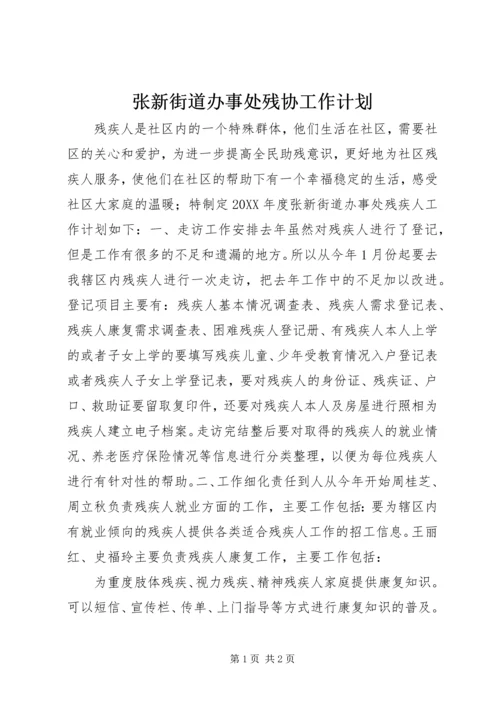 张新街道办事处残协工作计划

残疾人是社区内的一个特殊群体，他们生活在社区，需要社区的关心和爱护，为进一步提高全民助残意识，更好地为社区残疾人服务，使他们在社区的帮助下有一个幸福稳定的生活，感受社区大家庭的温暖；特制定20XX年度张新街道办事处残疾人工作计划如下：一、走访工作安排去年虽然对残疾人进行了登记，但是工作有很多的不足和遗漏的地方。所以从今年1月份起要去我辖区内残疾人进行一次走访，把去年工作中的不足加以改进。登记项目主要有：残疾人基本情况调查表、残疾人需求登记表、残疾人康复需求调查表、困难残疾人登记册、有残疾人本人上学的或者子女上学的要填写残疾儿童、少年受教育情况入户登记表或者残疾人子女上学登记表，要对残疾人的身份证、残疾证、户口、救助证要留取复印件，还要对残疾人本人及房屋进行照相为残疾人建立电子档案。走访完结整后要对取得的残疾人的就业情况、养老医疗保险情况等信息进行分类整理，以便为每位残疾人进行有针对性的帮助。二、工作细化责任到人从今年开始周桂芝、周立秋负责残疾人就业方面的工作，主要工作包括：要为辖区内有就业倾向的残疾人提供各类适合残疾人工作的招工信息。王丽红、史福玲主要负责残疾人康复工作，主要工作包括：

为重度肢体残疾、视力残疾、精神残疾人家庭提供康复知识。可以短信、宣传栏、传单、上门指导等方式进行康复知识的普及。

第1页 共2页